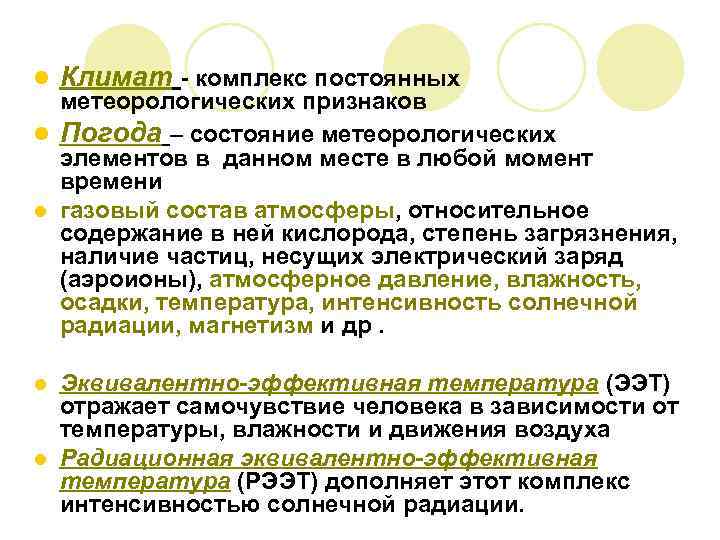 Климат - комплекс постоянных метеорологических признаков

Погода – состояние метеорологических элементов в данном месте в любой момент времени

газовый состав атмосферы, относительное содержание в ней кислорода, степень загрязнения, наличие частиц, несущих электрический заряд (аэроионы), атмосферное давление, влажность, осадки, температура, интенсивность солнечной радиации, магнетизм и др .

Эквивалентно-эффективная температура (ЭЭТ) отражает самочувствие человека в зависимости от температуры, влажности и движения воздуха

Радиационная эквивалентно-эффективная температура (РЭЭТ) дополняет этот комплекс интенсивностью солнечной радиации.